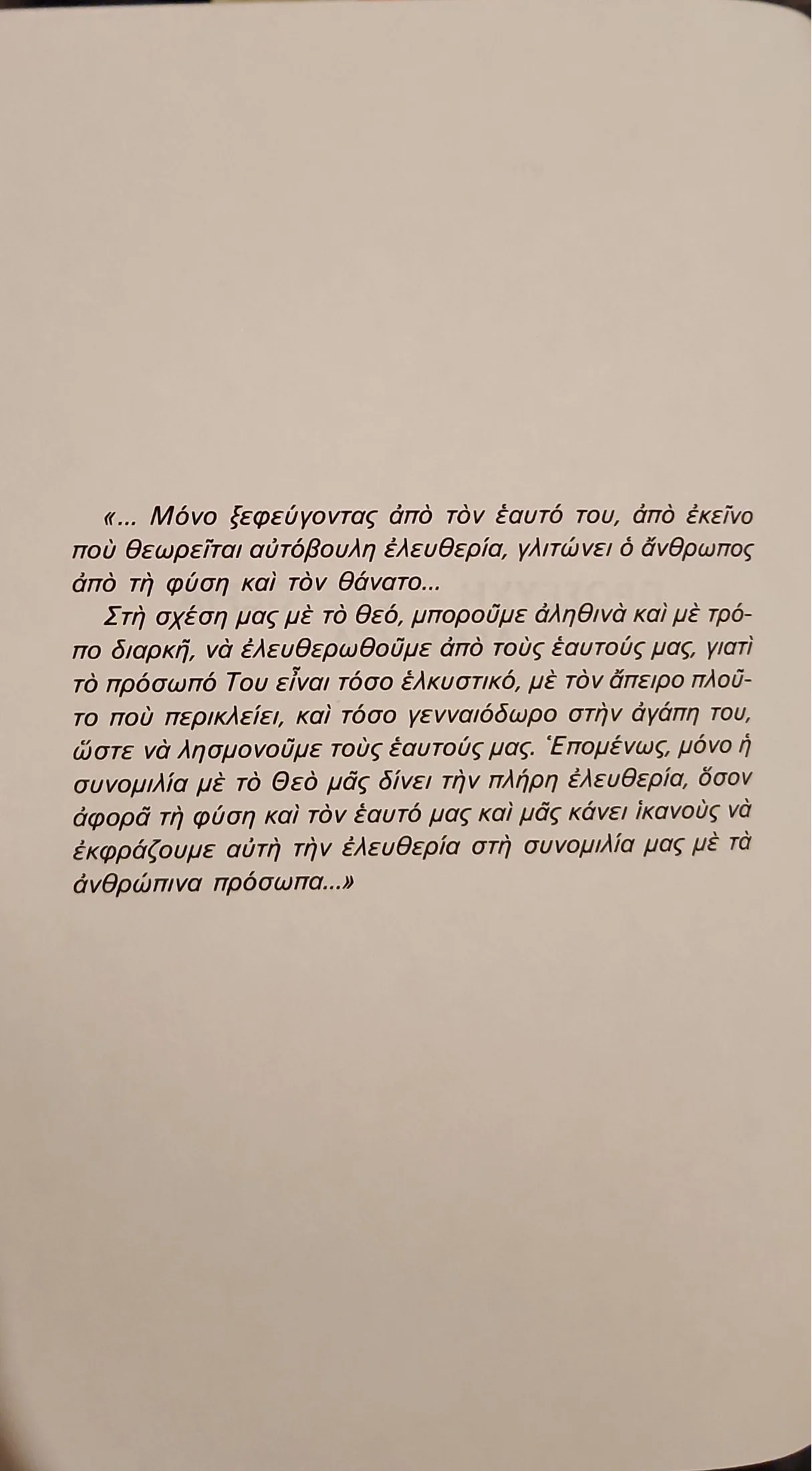 «... Μόνο ξεφεύγοντας ἀπὸ τὸν ἑαυτό του, ἀπὸ ἐκεῖνο ποὺ θεωρεῖται αὐτόβουλη ἐλευθερία, γλιτώνει ὁ ἄνθρωπος ἀπὸ τὴ φύση καὶ τὸν θάνατο...

Στὴ σχέση μας μὲ τὸ θεό, μποροῦμε ἀληθινὰ καὶ μὲ τρόπο διαρκῆ, νὰ ἐλευθερωθοῦμε ἀπὸ τοὺς ἑαυτούς μας, γιατὶ τὸ πρόσωπό Του εἶναι τόσο ἑλκυστικό, μὲ τὸν ἄπειρο πλοῦτο ποὺ περικλείει, καὶ τόσο γενναιόδωρο στὴν ἀγάπη του, ὥστε νὰ λησμονοῦμε τοὺς ἑαυτούς μας. Ἑπομένως, μόνο ἡ συνομιλία μὲ τὸ Θεὸ μᾶς δίνει τὴν πλήρη ἐλευθερία, ὅσον ἀφορᾶ τὴ φύση καὶ τὸν ἑαυτό μας καὶ μᾶς κάνει ἱκανοὺς νὰ ἐκφράζουμε αὐτὴ τὴν ἐλευθερία στὴ συνομιλία μας μὲ τὰ ἀνθρώπινα πρόσωπα...»